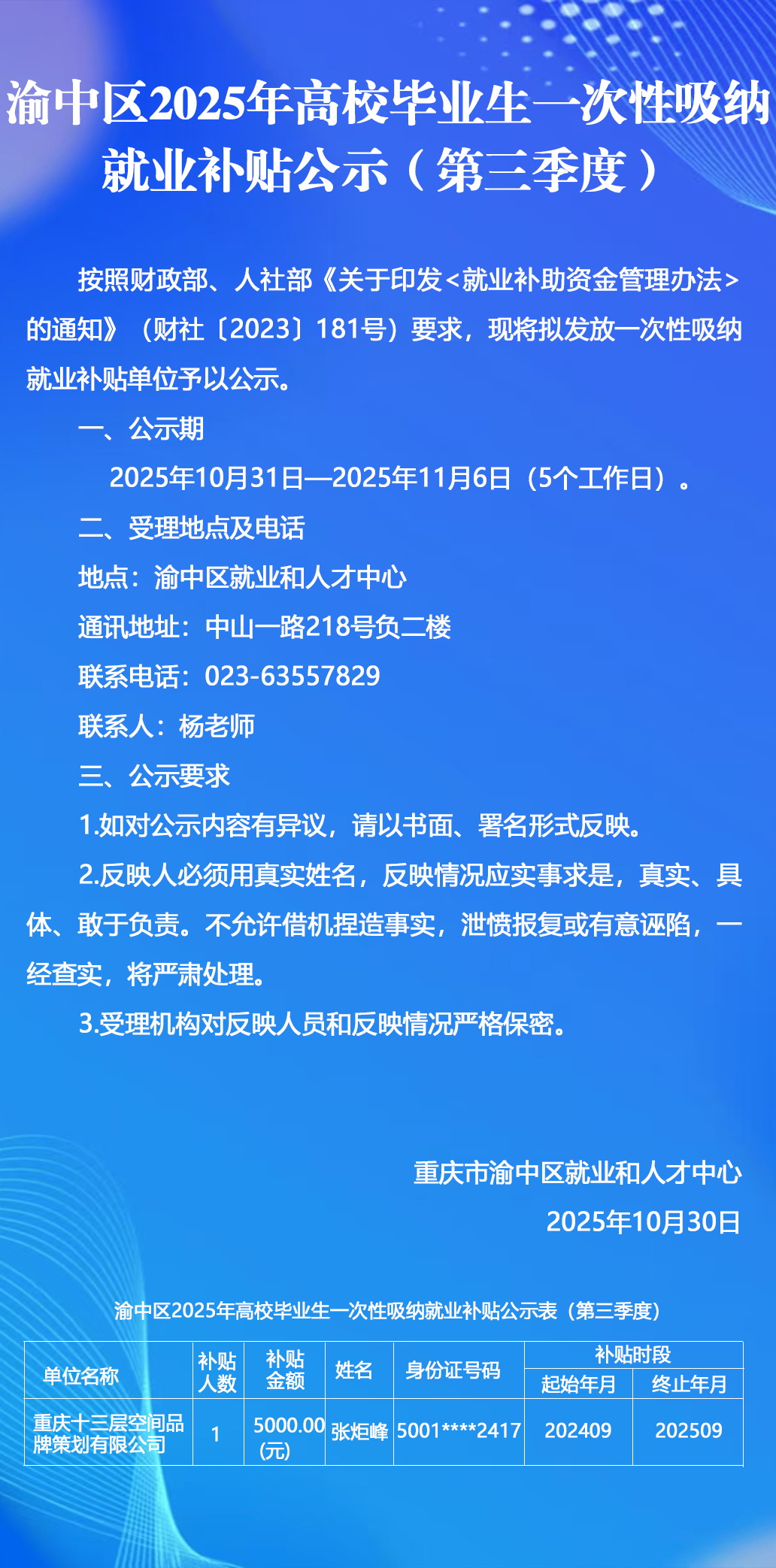 渝中区2025年高校毕业生一次性吸纳就业补贴公示（第三季度）

按照财政部、人社部《关于印发<就业补助资金管理办法>的通知》（财社〔2023〕181号）要求，现将拟发放一次性吸纳就业补贴单位予以公示。

一、公示期

2025年10月31日—2025年11月6日（5个工作日）。

二、受理地点及电话

地点：渝中区就业和人才中心

通讯地址：中山一路218号负二楼

联系电话：023-63557829

联系人：杨老师

三、公示要求

1.如对公示内容有异议，请以书面、署名形式反映。

2.反映人必须用真实姓名，反映情况应实事求是，真实、具体、敢于负责。不允许借机捏造事实，泄愤报复或有意诬陷，一经查实，将严肃处理。

3.受理机构对反映人员和反映情况严格保密。

重庆市渝中区就业和人才中心

2025年10月30日

渝中区2025年高校毕业生一次性吸纳就业补贴公示表（第三季度）

| 单位名称 | 补贴人数 | 补贴金额 | 姓名 | 身份证号码 | 补贴时段 起始年月 | 补贴时段 终止年月 |
|---|---|---|---|---|---|---|
| 重庆十三层空间品牌策划有限公司 | 1 | 5000.00(元) | 张炬峰 | 5001****2417 | 202409 | 202509 |